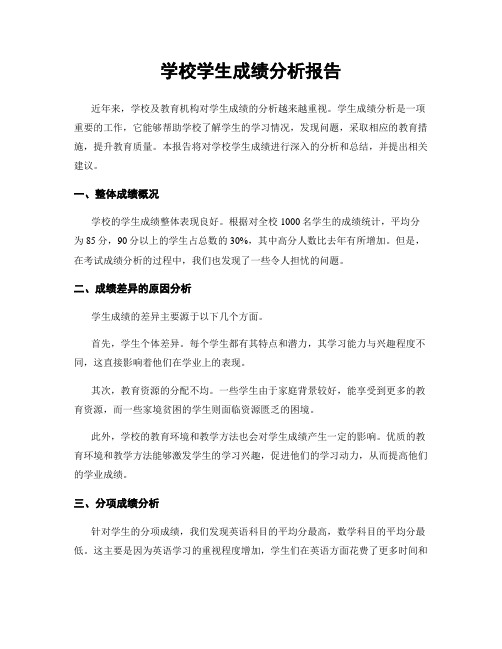 学校学生成绩分析报告

近年来，学校及教育机构对学生成绩的分析越来越重视。学生成绩分析是一项重要的工作，它能够帮助学校了解学生的学习情况，发现问题，采取相应的教育措施，提升教育质量。本报告将对学校学生成绩进行深入的分析和总结，并提出相关建议。

一、整体成绩概况

学校的学生成绩整体表现良好。根据对全校 1000 名学生的成绩统计，平均分为 85 分，90 分以上的学生占总数的 30%，其中高分人数比去年有所增加。但是，在考试成绩分析的过程中，我们也发现了一些令人担忧的问题。

二、成绩差异的原因分析

学生成绩的差异主要源于以下几个方面。

首先，学生个体差异。每个学生都有其特点和潜力，其学习能力与兴趣程度不同，这直接影响着他们在学业上的表现。

其次，教育资源的分配不均。一些学生由于家庭背景较好，能享受到更多的教育资源，而一些家境贫困的学生则面临资源匮乏的困境。

此外，学校的教育环境和教学方法也会对学生成绩产生一定的影响。优质的教育环境和教学方法能够激发学生的学习兴趣，促进他们的学习动力，从而提高他们的学业成绩。

三、分项成绩分析

针对学生的分项成绩，我们发现英语科目的平均分最高，数学科目的平均分最低。这主要是因为英语学习的重视程度增加，学生们在英语方面花费了更多时间和